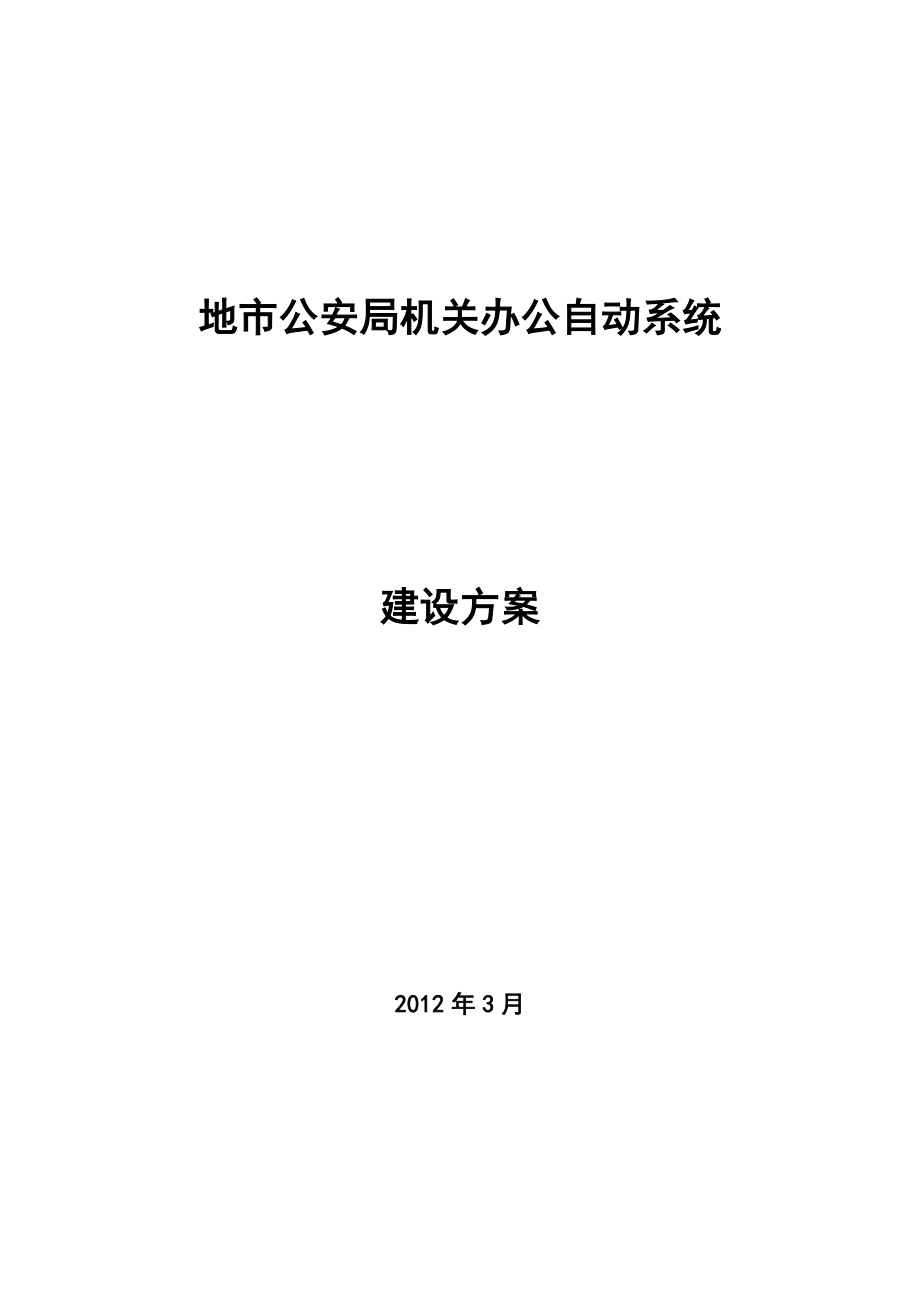 地市公安局机关办公自动系统

建设方案

2012年3月